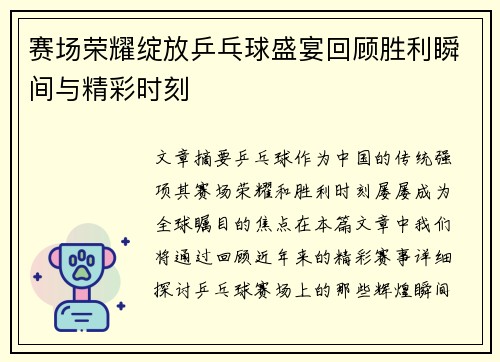 赛场荣耀绽放乒乓球盛宴回顾胜利瞬间与精彩时刻

文章摘要乒乓球作为中国的传统强项其赛场荣耀和胜利时刻屡屡成为全球瞩目的焦点在本篇文章中我们将通过回顾近年来的精彩赛事详细探讨乒乓球赛场上的那些辉煌瞬间